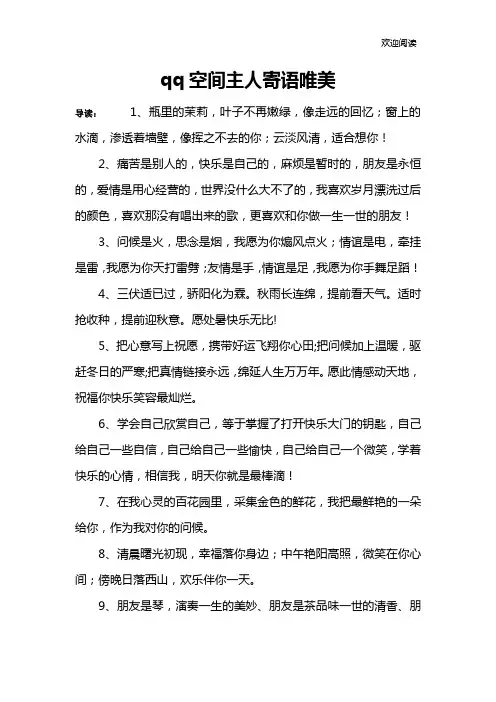 欢迎阅读

qq空间主人寄语唯美

导读： 1、瓶里的茉莉，叶子不再嫩绿，像走远的回忆；窗上的水滴，渗透着墙壁，像挥之不去的你；云淡风清，适合想你！

2、痛苦是别人的，快乐是自己的，麻烦是暂时的，朋友是永恒的，爱情是用心经营的，世界没什么大不了的，我喜欢岁月漂洗过后的颜色，喜欢那没有唱出来的歌，更喜欢和你做一生一世的朋友！

3、问候是火，思念是烟，我愿为你煽风点火；情谊是电，牵挂是雷，我愿为你天打雷劈；友情是手，情谊是足，我愿为你手舞足蹈！

4、三伏适已过，骄阳化为霖。秋雨长连绵，提前看天气。适时抢收种，提前迎秋意。愿处暑快乐无比!

5、把心意写上祝愿，携带好运飞翔你心田;把问候加上温暖，驱赶冬日的严寒;把真情链接永远，绵延人生万万年。愿此情感动天地，祝福你快乐笑容最灿烂。

6、学会自己欣赏自己，等于掌握了打开快乐大门的钥匙，自己给自己一些自信，自己给自己一些愉快，自己给自己一个微笑，学着快乐的心情，相信我，明天你就是最棒滴！

7、在我心灵的百花园里，采集金色的鲜花，我把最鲜艳的一朵给你，作为我对你的问候。

8、清晨曙光初现，幸福落你身边；中午艳阳高照，微笑在你心间；傍晚日落西山，欢乐伴你一天。

9、朋友是琴，演奏一生的美妙、朋友是茶品味一世的清香、朋